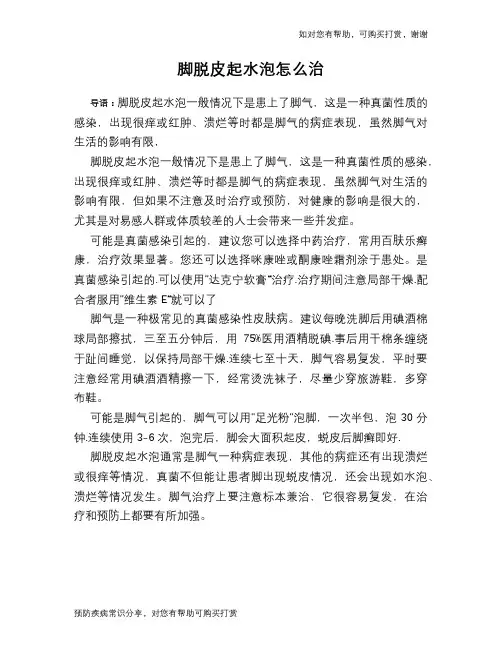 如对您有帮助，可购买打赏，谢谢

脚脱皮起水泡怎么治

导语：脚脱皮起水泡一般情况下是患上了脚气，这是一种真菌性质的感染，出现很痒或红肿、溃烂等时都是脚气的病症表现，虽然脚气对生活的影响有限，

脚脱皮起水泡一般情况下是患上了脚气，这是一种真菌性质的感染，出现很痒或红肿、溃烂等时都是脚气的病症表现，虽然脚气对生活的影响有限，但如果不注意及时治疗或预防，对健康的影响是很大的，尤其是对易感人群或体质较差的人士会带来一些并发症。

可能是真菌感染引起的，建议您可以选择中药治疗，常用百肤乐癣康，治疗效果显著。您还可以选择咪康唑或酮康唑霜剂涂于患处。是真菌感染引起的.可以使用"达克宁软膏"治疗.治疗期间注意局部干燥.配合者服用"维生素 E"就可以了

脚气是一种极常见的真菌感染性皮肤病。建议每晚洗脚后用碘酒棉球局部擦拭，三至五分钟后，用 75%医用酒精脱碘.事后用干棉条缠绕于趾间睡觉，以保持局部干燥.连续七至十天，脚气容易复发，平时要注意经常用碘酒酒精擦一下，经常烫洗袜子，尽量少穿旅游鞋，多穿布鞋。

可能是脚气引起的、脚气可以用"足光粉"泡脚，一次半包、泡 30 分钟.连续使用 3-6 次，泡完后，脚会大面积起皮，蜕皮后脚癣即好.

脚脱皮起水泡通常是脚气一种病症表现，其他的病症还有出现溃烂或很痒等情况，真菌不但能让患者脚出现蜕皮情况，还会出现如水泡、溃烂等情况发生。脚气治疗上要注意标本兼治，它很容易复发，在治疗和预防上都要有所加强。

预防疾病常识分享，对您有帮助可购买打赏